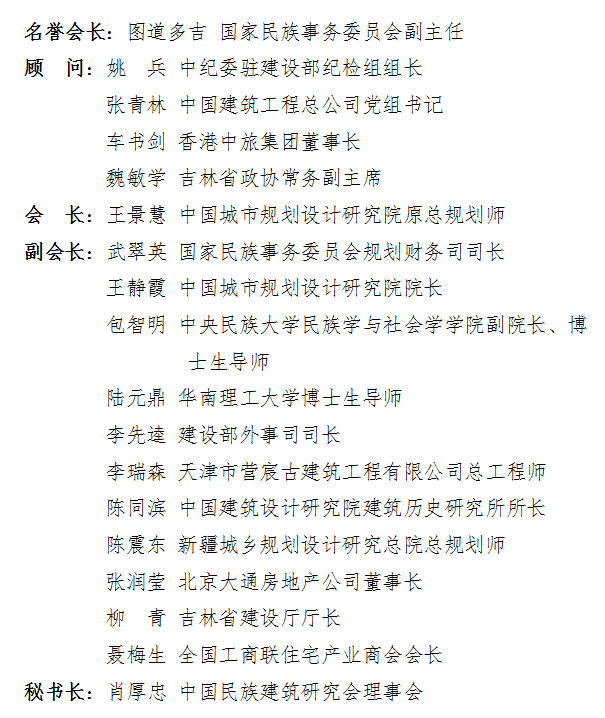 名誉会长：图道多吉 国家民族事务委员会副主任
顾 问：姚 兵 中纪委驻建设部纪检组组长
张青林 中国建筑工程总公司党组书记
车书剑 香港中旅集团董事长
魏敏学 吉林省政协常务副主席
会 长：王景慧 中国城市规划设计研究院原总规划师
副会长：武翠英 国家民族事务委员会规划财务司司长
王静霞 中国城市规划设计研究院院长
包智明 中央民族大学民族学与社会学学院副院长、博士生导师
陆元鼎 华南理工大学博士生导师
李先逵 建设部外事司司长
李瑞森 天津市营宸古建筑工程有限公司总工程师
陈同滨 中国建筑设计研究院建筑历史研究所所长
陈震东 新疆城乡规划设计研究总院总规划师
张润莹 北京大通房地产公司董事长
柳 青 吉林省建设厅厅长
聂梅生 全国工商联住宅产业商会会长
秘书长：肖厚忠 中国民族建筑研究会理事会